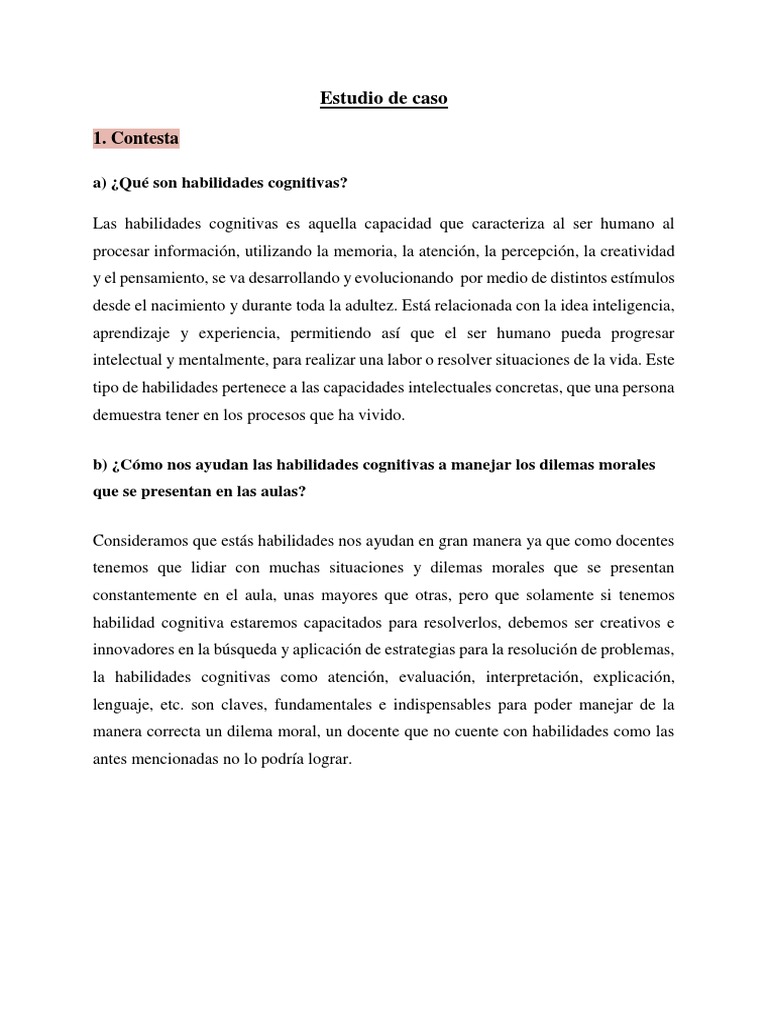 Estudio de caso

1. Contesta

a) ¿Qué son habilidades cognitivas?

Las habilidades cognitivas es aquella capacidad que caracteriza al ser humano al procesar información, utilizando la memoria, la atención, la percepción, la creatividad y el pensamiento, se va desarrollando y evolucionando por medio de distintos estímulos desde el nacimiento y durante toda la adultez. Está relacionada con la idea inteligencia, aprendizaje y experiencia, permitiendo así que el ser humano pueda progresar intelectual y mentalmente, para realizar una labor o resolver situaciones de la vida. Este tipo de habilidades pertenece a las capacidades intelectuales concretas, que una persona demuestra tener en los procesos que ha vivido.

b) ¿Cómo nos ayudan las habilidades cognitivas a manejar los dilemas morales que se presentan en las aulas?

Consideramos que estás habilidades nos ayudan en gran manera ya que como docentes tenemos que lidiar con muchas situaciones y dilemas morales que se presentan constantemente en el aula, unas mayores que otras, pero que solamente si tenemos habilidad cognitiva estaremos capacitados para resolverlos, debemos ser creativos e innovadores en la búsqueda y aplicación de estrategias para la resolución de problemas, la habilidades cognitivas como atención, evaluación, interpretación, explicación, lenguaje, etc. son claves, fundamentales e indispensables para poder manejar de la manera correcta un dilema moral, un docente que no cuente con habilidades como las antes mencionadas no lo podría lograr.